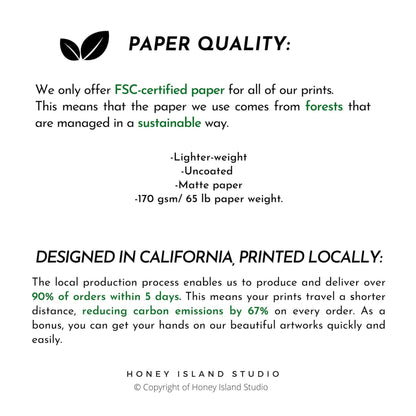 PAPER QUALITY:

We only offer FSC-certified paper for all of our prints. This means that the paper we use comes from forests that are managed in a sustainable way.

-Lighter-weight
-Uncoated
-Matte paper
-170 gsm/ 65 lb paper weight.

DESIGNED IN CALIFORNIA, PRINTED LOCALLY:

The local production process enables us to produce and deliver over 90% of orders within 5 days. This means your prints travel a shorter distance, reducing carbon emissions by 67% on every order. As a bonus, you can get your hands on our beautiful artworks quickly and easily.

HONEY ISLAND STUDIO
© Copyright of Honey Island Studio